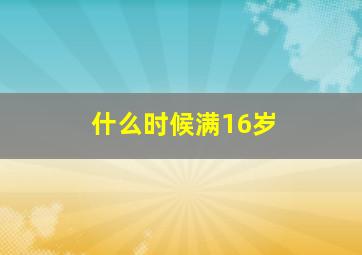 什么时候满16岁